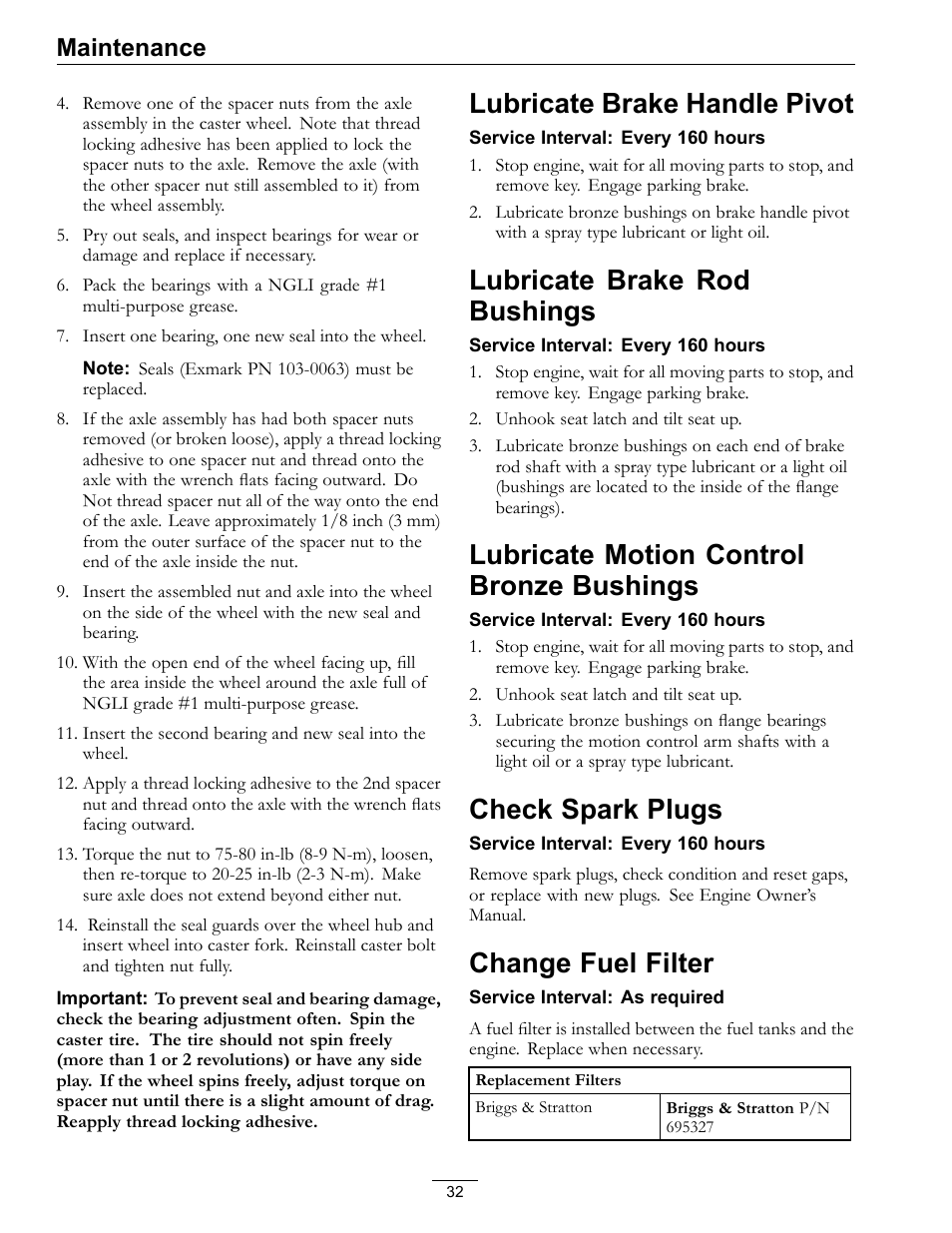 Maintenance

4. Remove one of the spacer nuts from the axle assembly in the caster wheel. Note that thread locking adhesive has been applied to lock the spacer nuts to the axle. Remove the axle (with the other spacer nut still assembled to it) from the wheel assembly.

5. Pry out seals, and inspect bearings for wear or damage and replace if necessary.

6. Pack the bearings with a NGLI grade #1 multi-purpose grease.

7. Insert one bearing, one new seal into the wheel.

Note: Seals (Exmark PN 103-0063) must be replaced.

8. If the axle assembly has had both spacer nuts removed (or broken loose), apply a thread locking adhesive to one spacer nut and thread onto the axle with the wrench flats facing outward. Do Not thread spacer nut all of the way onto the end of the axle. Leave approximately 1/8 inch (3 mm) from the outer surface of the spacer nut to the end of the axle inside the nut.

9. Insert the assembled nut and axle into the wheel on the side of the wheel with the new seal and bearing.

10. With the open end of the wheel facing up, fill the area inside the wheel around the axle full of NGLI grade #1 multi-purpose grease.

11. Insert the second bearing and new seal into the wheel.

12. Apply a thread locking adhesive to the 2nd spacer nut and thread onto the axle with the wrench flats facing outward.

13. Torque the nut to 75-80 in-lb (8-9 N-m), loosen, then re-torque to 20-25 in-lb (2-3 N-m). Make sure axle does not extend beyond either nut.

14. Reinstall the seal guards over the wheel hub and insert wheel into caster fork. Reinstall caster bolt and tighten nut fully.

Important: To prevent seal and bearing damage, check the bearing adjustment often. Spin the caster tire. The tire should not spin freely (more than 1 or 2 revolutions) or have any side play. If the wheel spins freely, adjust torque on spacer nut until there is a slight amount of drag. Reapply thread locking adhesive.

Lubricate Brake Handle Pivot

Service Interval: Every 160 hours

1. Stop engine, wait for all moving parts to stop, and remove key. Engage parking brake.

2. Lubricate bronze bushings on brake handle pivot with a spray type lubricant or light oil.

Lubricate Brake Rod Bushings

Service Interval: Every 160 hours

1. Stop engine, wait for all moving parts to stop, and remove key. Engage parking brake.

2. Unhook seat latch and tilt seat up.

3. Lubricate bronze bushings on each end of brake rod shaft with a spray type lubricant or a light oil (bushings are located to the inside of the flange bearings).

Lubricate Motion Control Bronze Bushings

Service Interval: Every 160 hours

1. Stop engine, wait for all moving parts to stop, and remove key. Engage parking brake.

2. Unhook seat latch and tilt seat up.

3. Lubricate bronze bushings on flange bearings securing the motion control arm shafts with a light oil or a spray type lubricant.

Check Spark Plugs

Service Interval: Every 160 hours

Remove spark plugs, check condition and reset gaps, or replace with new plugs. See Engine Owner's Manual.

Change Fuel Filter

Service Interval: As required

A fuel filter is installed between the fuel tanks and the engine. Replace when necessary.

| Replacement Filters | |
|---|---|
| Briggs & Stratton | Briggs & Stratton P/N 695327 |

32